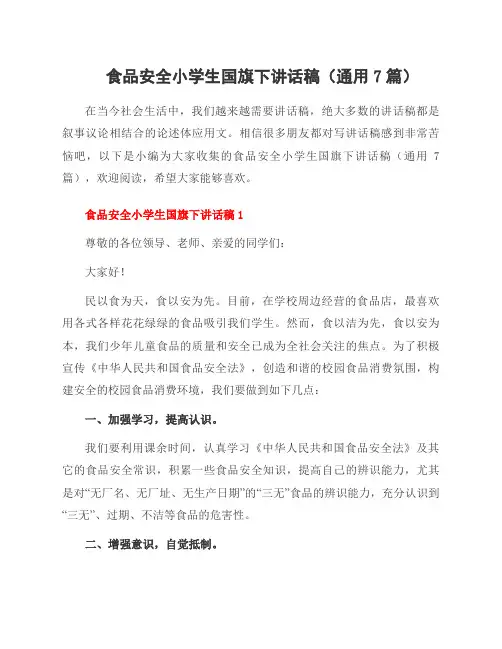 食品安全小学生国旗下讲话稿（通用 7 篇）

在当今社会生活中，我们越来越需要讲话稿，绝大多数的讲话稿都是叙事议论相结合的论述体应用文。相信很多朋友都对写讲话稿感到非常苦恼吧，以下是小编为大家收集的食品安全小学生国旗下讲话稿（通用 7 篇），欢迎阅读，希望大家能够喜欢。

食品安全小学生国旗下讲话稿 1

尊敬的各位领导、老师、亲爱的同学们：

大家好！

民以食为天，食以安为先。目前，在学校周边经营的食品店，最喜欢用各式各样花花绿绿的食品吸引我们学生。然而，食以洁为先，食以安为本，我们少年儿童食品的质量和安全已成为全社会关注的焦点。为了积极宣传《中华人民共和国食品安全法》，创造和谐的校园食品消费氛围，构建安全的校园食品消费环境，我们要做到如下几点：

一、加强学习，提高认识。

我们要利用课余时间，认真学习《中华人民共和国食品安全法》及其它的食品安全常识，积累一些食品安全知识，提高自己的辨识能力，尤其是对“无厂名、无厂址、无生产日期”的“三无”食品的辨识能力，充分认识到“三无”、过期、不洁等食品的危害性。

二、增强意识，自觉抵制。